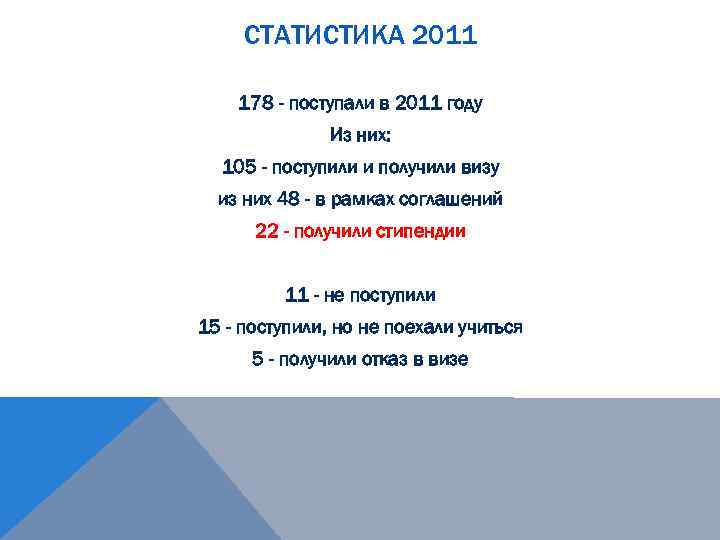 СТАТИСТИКА 2011

178 - поступали в 2011 году
Из них:
105 - поступили и получили визу
из них 48 - в рамках соглашений
22 - получили стипендии

11 - не поступили
15 - поступили, но не поехали учиться
5 - получили отказ в визе